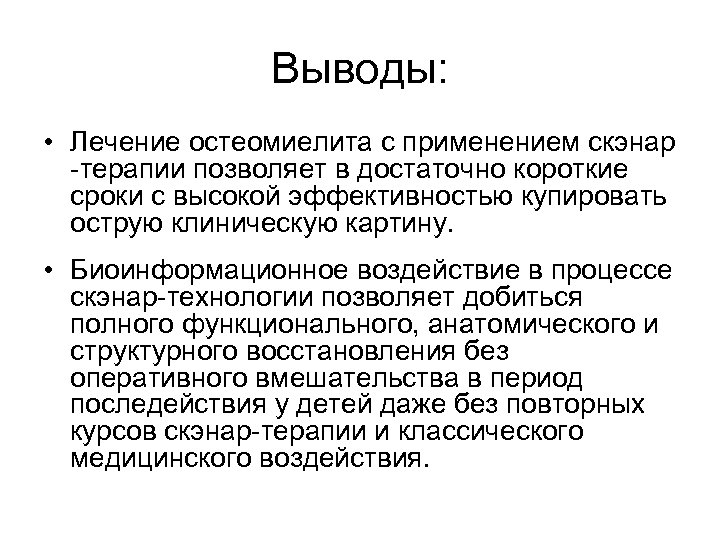 Выводы:

• Лечение остеомиелита с применением скэнар -терапии позволяет в достаточно короткие сроки с высокой эффективностью купировать острую клиническую картину.

• Биоинформационное воздействие в процессе скэнар-технологии позволяет добиться полного функционального, анатомического и структурного восстановления без оперативного вмешательства в период последействия у детей даже без повторных курсов скэнар-терапии и классического медицинского воздействия.